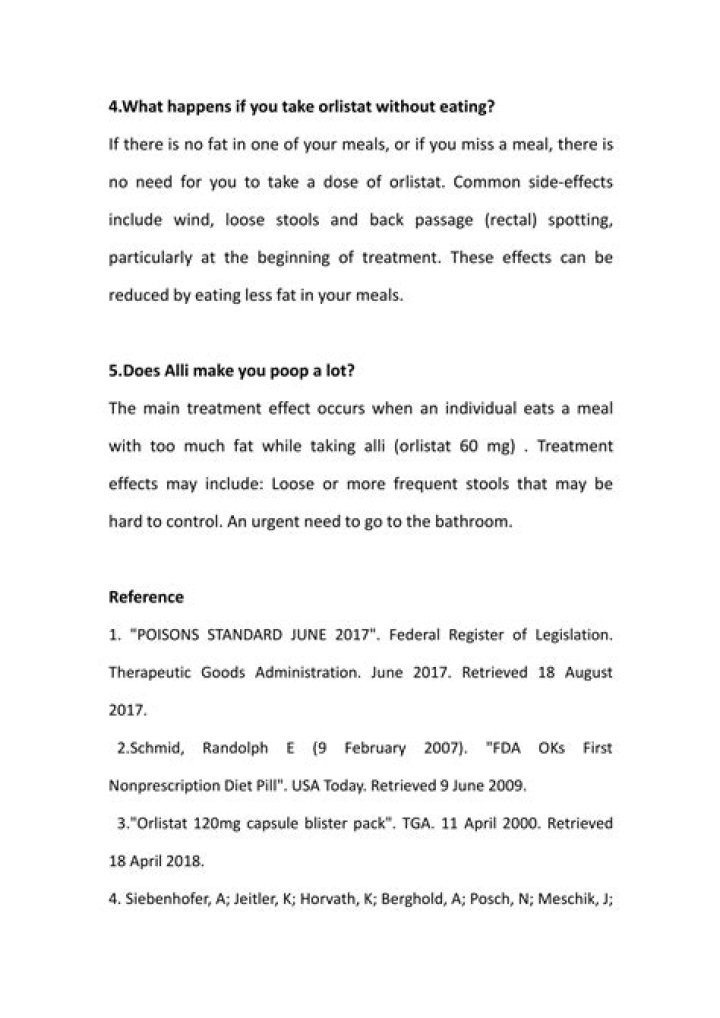 4.What happens if you take orlistat without eating?

If there is no fat in one of your meals, or if you miss a meal, there is no need for you to take a dose of orlistat. Common side-effects include wind, loose stools and back passage (rectal) spotting, particularly at the beginning of treatment. These effects can be reduced by eating less fat in your meals.

5.Does Alli make you poop a lot?

The main treatment effect occurs when an individual eats a meal with too much fat while taking alli (orlistat 60 mg) . Treatment effects may include: Loose or more frequent stools that may be hard to control. An urgent need to go to the bathroom.

Reference

1. "POISONS STANDARD JUNE 2017". Federal Register of Legislation. Therapeutic Goods Administration. June 2017. Retrieved 18 August 2017.

2.Schmid, Randolph E (9 February 2007). "FDA OKs First Nonprescription Diet Pill". USA Today. Retrieved 9 June 2009.

3."Orlistat 120mg capsule blister pack". TGA. 11 April 2000. Retrieved 18 April 2018.

4. Siebenhofer, A; Jeitler, K; Horvath, K; Berghold, A; Posch, N; Meschik, J;